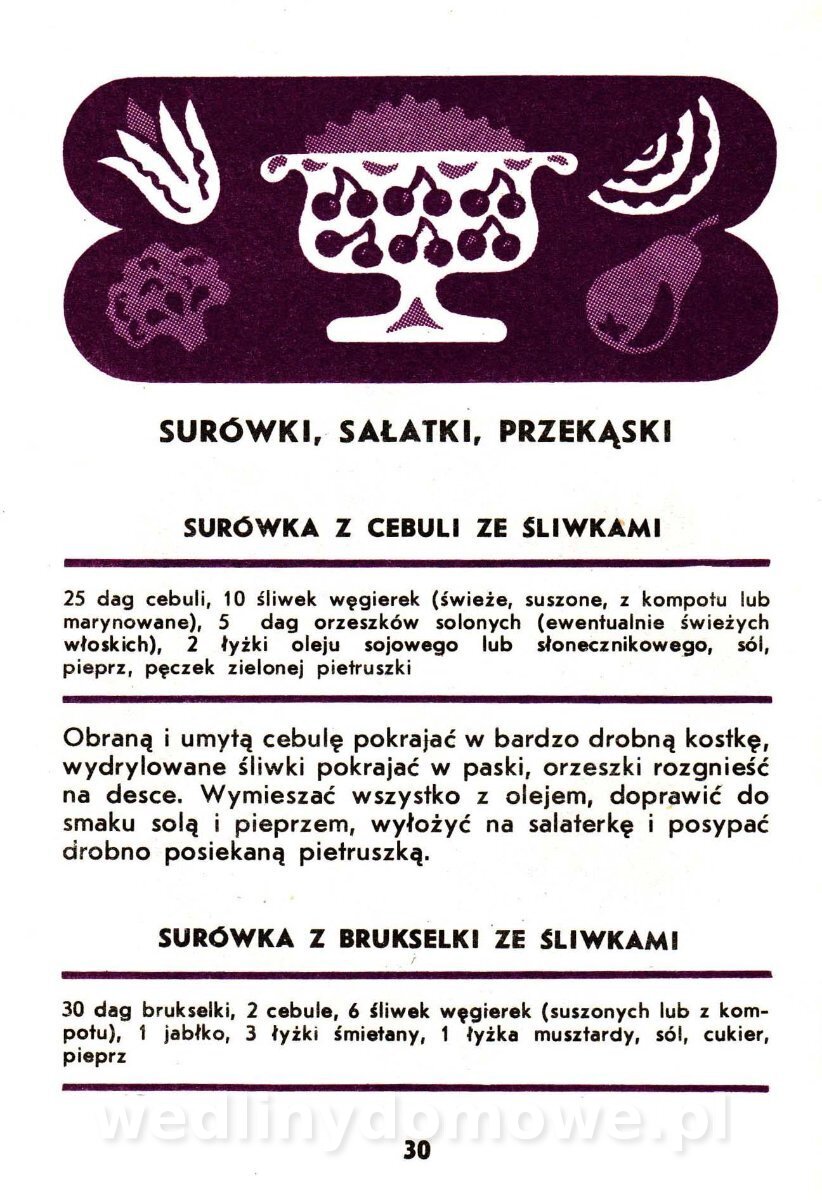 SURÓWKI, SAŁATKI, PRZEKĄSKI

SURÓWKA Z CEBULI ZE ŚLIWKAMI

25 dag cebuli, 10 śliwek węgierek (świeże, suszone, z kompotu lub marynowane), 5 dag orzeszków solonych (ewentualnie świeżych włoskich), 2 łyżki oleju sojowego lub słonecznikowego, sól, pieprz, pęczek zielonej pietruszki

Obraną i umytą cebulę pokrajać w bardzo drobną kostkę, wydrylowane śliwki pokrajać w paski, orzeszki rozgnieść na desce. Wymieszać wszystko z olejem, doprawić do smaku solą i pieprzem, wyłożyć na salaterkę i posypać drobno posiekaną pietruszką.

SURÓWKA Z BRUKSELKI ZE ŚLIWKAMI

30 dag brukselki, 2 cebule, 6 śliwek węgierek (suszonych lub z kompotu), 1 jabłko, 3 łyżki śmietany, 1 łyżka musztardy, sól, cukier, pieprz

wedlinydomowe.pl

30